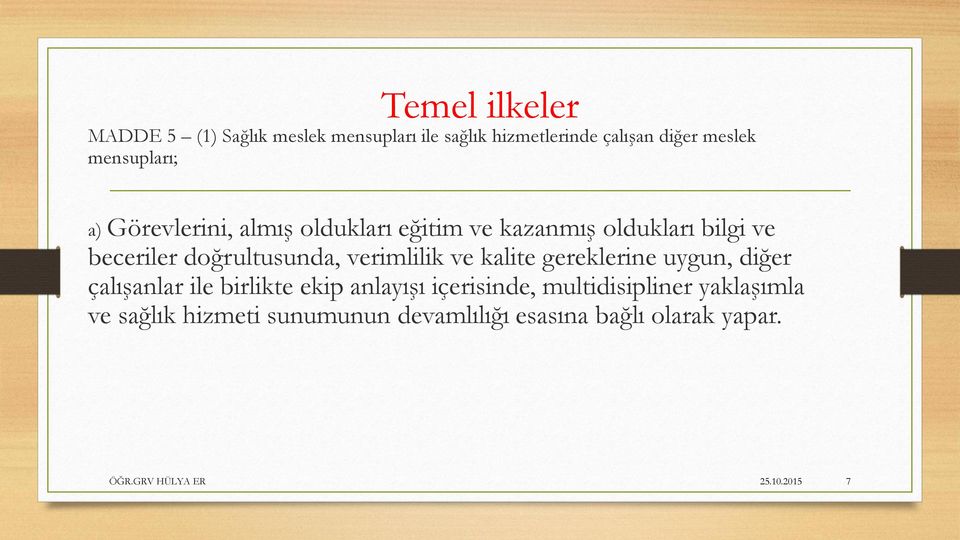 Temel ilkeler

MADDE 5 – (1) Sağlık meslek mensupları ile sağlık hizmetlerinde çalışan diğer meslek mensupları;

a) Görevlerini, almış oldukları eğitim ve kazanmış oldukları bilgi ve beceriler doğrultusunda, verimlilik ve kalite gereklerine uygun, diğer çalışanlar ile birlikte ekip anlayışı içerisinde, multidisipliner yaklaşımla ve sağlık hizmeti sunumunun devamlılığı esasına bağlı olarak yapar.

ÖĞR.GRV HÜLYA ER

25.10.2015

7